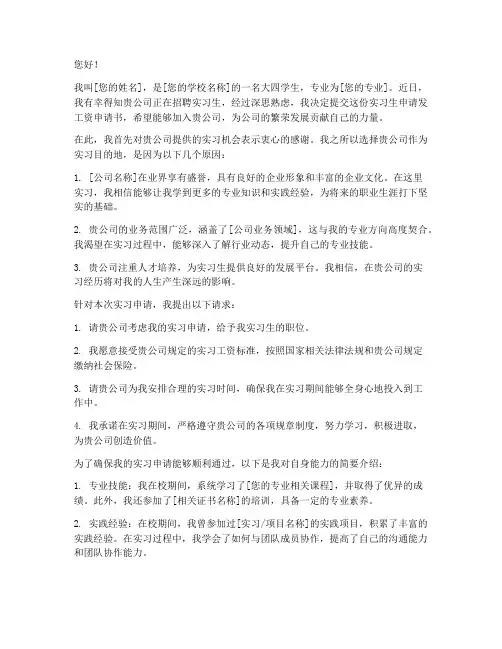 您好！

我叫[您的姓名]，是[您的学校名称]的一名大四学生，专业为[您的专业]。近日，我有幸得知贵公司正在招聘实习生，经过深思熟虑，我决定提交这份实习生申请发工资申请书，希望能够加入贵公司，为公司的繁荣发展贡献自己的力量。

在此，我首先对贵公司提供的实习机会表示衷心的感谢。我之所以选择贵公司作为实习目的地，是因为以下几个原因：

1. [公司名称]在业界享有盛誉，具有良好的企业形象和丰富的企业文化。在这里实习，我相信能够让我学到更多的专业知识和实践经验，为将来的职业生涯打下坚实的基础。

2. 贵公司的业务范围广泛，涵盖了[公司业务领域]，这与我的专业方向高度契合。我渴望在实习过程中，能够深入了解行业动态，提升自己的专业技能。

3. 贵公司注重人才培养，为实习生提供良好的发展平台。我相信，在贵公司的实习经历将对我的人生产生深远的影响。

针对本次实习申请，我提出以下请求：

1. 请贵公司考虑我的实习申请，给予我实习生的职位。

2. 我愿意接受贵公司规定的实习工资标准，按照国家相关法律法规和贵公司规定缴纳社会保险。

3. 请贵公司为我安排合理的实习时间，确保我在实习期间能够全身心地投入到工作中。

4. 我承诺在实习期间，严格遵守贵公司的各项规章制度，努力学习，积极进取，为贵公司创造价值。

为了确保我的实习申请能够顺利通过，以下是我对自身能力的简要介绍：

1. 专业技能：我在校期间，系统学习了[您的专业相关课程]，并取得了优异的成绩。此外，我还参加了[相关证书名称]的培训，具备一定的专业素养。

2. 实践经验：在校期间，我曾参加过[实习/项目名称]的实践项目，积累了丰富的实践经验。在实习过程中，我学会了如何与团队成员协作，提高了自己的沟通能力和团队协作能力。